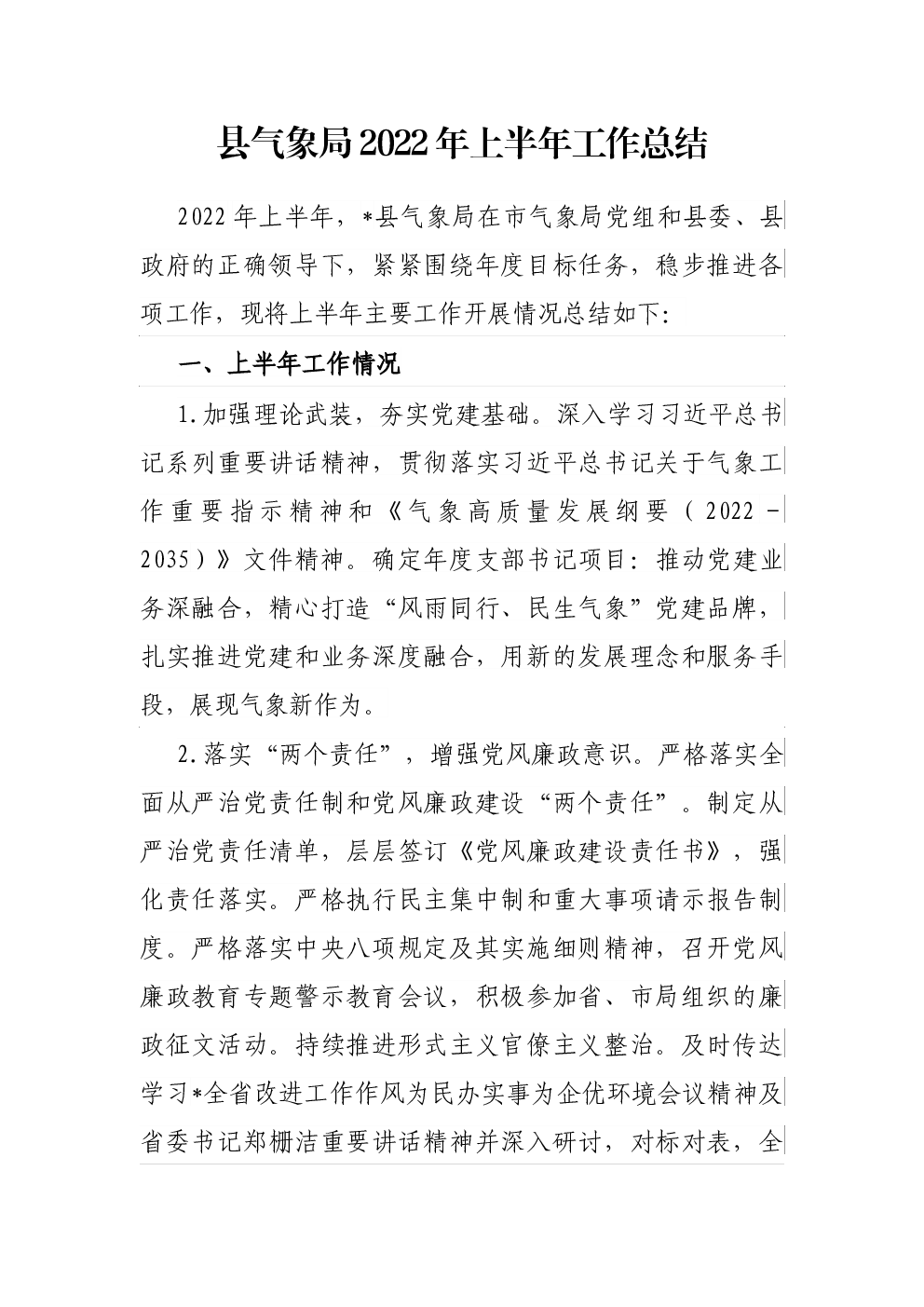 县气象局2022年上半年工作总结

2022年上半年，*县气象局在市气象局党组和县委、县政府的正确领导下，紧紧围绕年度目标任务，稳步推进各项工作，现将上半年主要工作开展情况总结如下:

一、上半年工作情况

1.加强理论武装，夯实党建基础。深入学习习近平总书记系列重要讲话精神，贯彻落实习近平总书记关于气象工作重要指示精神和《气象高质量发展纲要（2022－2035）》文件精神。确定年度支部书记项目：推动党建业务深融合，精心打造“风雨同行、民生气象”党建品牌，扎实推进党建和业务深度融合，用新的发展理念和服务手段，展现气象新作为。

2.落实“两个责任”，增强党风廉政意识。严格落实全面从严治党责任制和党风廉政建设“两个责任”。制定从严治党责任清单，层层签订《党风廉政建设责任书》，强化责任落实。严格执行民主集中制和重大事项请示报告制度。严格落实中央八项规定及其实施细则精神，召开党风廉政教育专题警示教育会议，积极参加省、市局组织的廉政征文活动。持续推进形式主义官僚主义整治。及时传达学习*全省改进工作作风为民办实事为企优环境会议精神及省委书记郑栅洁重要讲话精神并深入研讨，对标对表，全